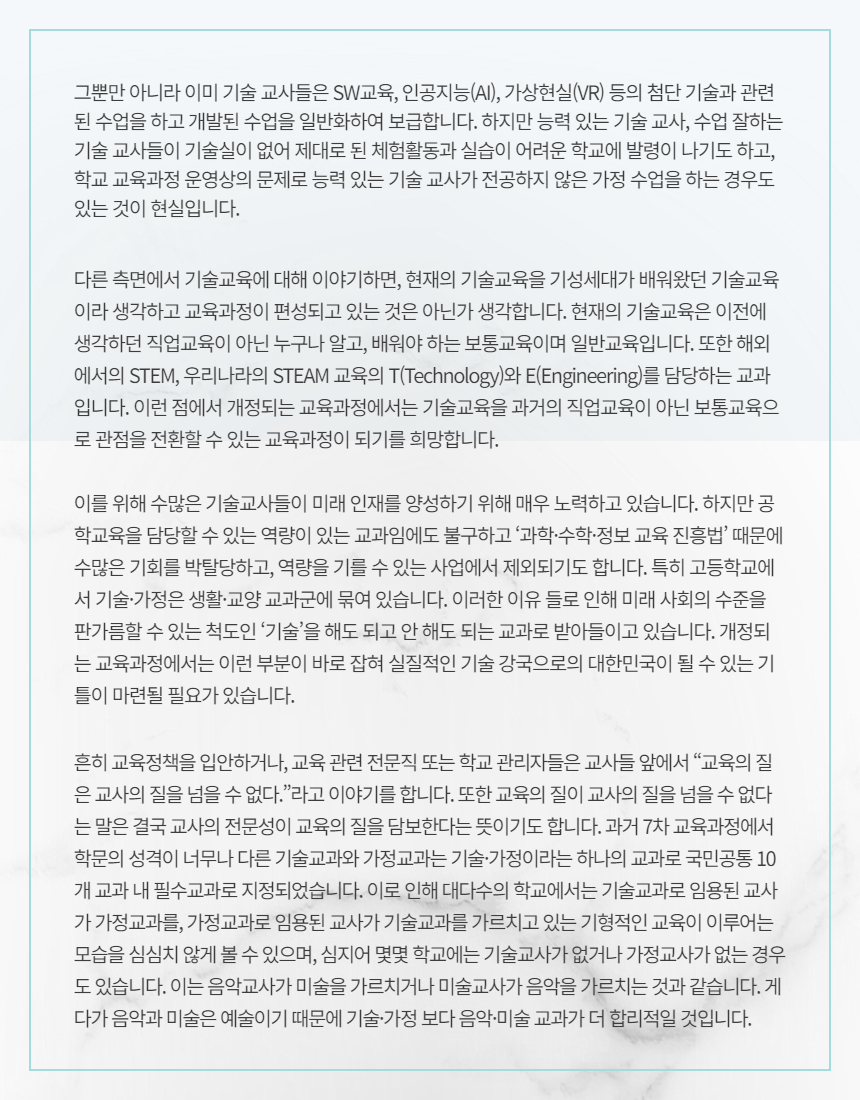 그뿐만 아니라 이미 기술 교사들은 SW교육, 인공지능(AI), 가상현실(VR) 등의 첨단 기술과 관련된 수업을 하고 개발된 수업을 일반화하여 보급합니다. 하지만 능력 있는 기술 교사, 수업 잘하는 기술 교사들이 기술실이 없어 제대로 된 체험활동과 실습이 어려운 학교에 발령이 나기도 하고, 학교 교육과정 운영상의 문제로 능력 있는 기술 교사가 전공하지 않은 가정 수업을 하는 경우도 있는 것이 현실입니다.

다른 측면에서 기술교육에 대해 이야기하면, 현재의 기술교육을 기성세대가 배워왔던 기술교육이라 생각하고 교육과정이 편성되고 있는 것은 아닌가 생각합니다. 현재의 기술교육은 이전에 생각하던 직업교육이 아닌 누구나 알고, 배워야 하는 보통교육이며 일반교육입니다. 또한 해외에서의 STEM, 우리나라의 STEAM 교육의 T(Technology)와 E(Engineering)를 담당하는 교과입니다. 이런 점에서 개정되는 교육과정에서는 기술교육을 과거의 직업교육이 아닌 보통교육으로 관점을 전환할 수 있는 교육과정이 되기를 희망합니다.

이를 위해 수많은 기술교사들이 미래 인재를 양성하기 위해 매우 노력하고 있습니다. 하지만 공학교육을 담당할 수 있는 역량이 있는 교과임에도 불구하고 '과학·수학·정보 교육 진흥법' 때문에 수많은 기회를 박탈당하고, 역량을 기를 수 있는 사업에서 제외되기도 합니다. 특히 고등학교에서 기술·가정은 생활·교양 교과군에 묶여 있습니다. 이러한 이유 들로 인해 미래 사회의 수준을 판가름할 수 있는 척도인 '기술'을 해도 되고 안 해도 되는 교과로 받아들이고 있습니다. 개정되는 교육과정에서는 이런 부분이 바로 잡혀 실질적인 기술 강국으로의 대한민국이 될 수 있는 기틀이 마련될 필요가 있습니다.

흔히 교육정책을 입안하거나, 교육 관련 전문직 또는 학교 관리자들은 교사들 앞에서 "교육의 질은 교사의 질을 넘을 수 없다."라고 이야기를 합니다. 또한 교육의 질이 교사의 질을 넘을 수 없다는 말은 결국 교사의 전문성이 교육의 질을 담보한다는 뜻이기도 합니다. 과거 7차 교육과정에서 학문의 성격이 너무나 다른 기술교과와 가정교과는 기술·가정이라는 하나의 교과로 국민공통 10개 교과 내 필수교과로 지정되었습니다. 이로 인해 대다수의 학교에서는 기술교과로 임용된 교사가 가정교과를, 가정교과로 임용된 교사가 기술교과를 가르치고 있는 기형적인 교육이 이루어는 모습을 심심치 않게 볼 수 있으며, 심지어 몇몇 학교에는 기술교사가 없거나 가정교사가 없는 경우도 있습니다. 이는 음악교사가 미술을 가르치거나 미술교사가 음악을 가르치는 것과 같습니다. 게다가 음악과 미술은 예술이기 때문에 기술·가정 보다 음악·미술 교과가 더 합리적일 것입니다.